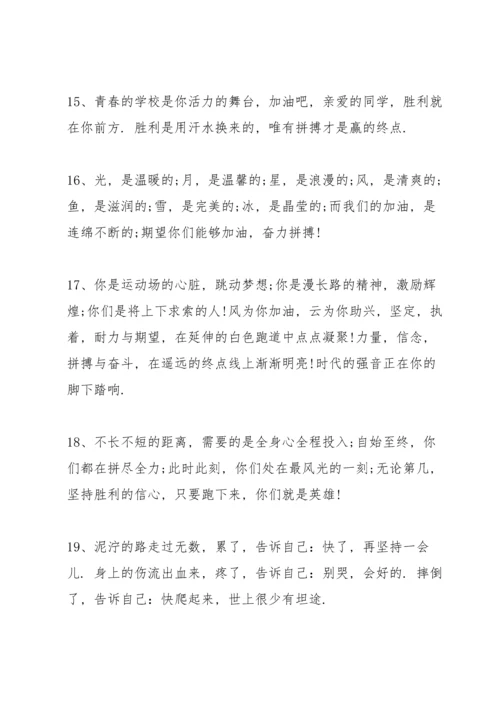 15、青春的学校是你活力的舞台，加油吧，亲爱的同学，胜利就在你前方．胜利是用汗水换来的，唯有拼搏才是赢的终点．

16、光，是温暖的;月，是温馨的;星，是浪漫的;风，是清爽的;鱼，是滋润的;雪，是完美的;冰，是晶莹的;而我们的加油，是连绵不断的;期望你们能够加油，奋力拼搏!

17、你是运动场的心脏，跳动梦想;你是漫长路的精神，激励辉煌;你们是将上下求索的人!风为你加油，云为你助兴，坚定，执着，耐力与期望，在延伸的白色跑道中点点凝聚!力量，信念，拼搏与奋斗，在遥远的终点线上渐渐明亮!时代的强音正在你的脚下踏响．

18、不长不短的距离，需要的是全身心全程投入;自始至终，你们都在拼尽全力;此时此刻，你们处在最风光的一刻;无论第几，坚持胜利的信心，只要跑下来，你们就是英雄!

19、泥泞的路走过无数，累了，告诉自己：快了，再坚持一会儿．身上的伤流出血来，疼了，告诉自己：别哭，会好的．摔倒了，告诉自己：快爬起来，世上很少有坦途．